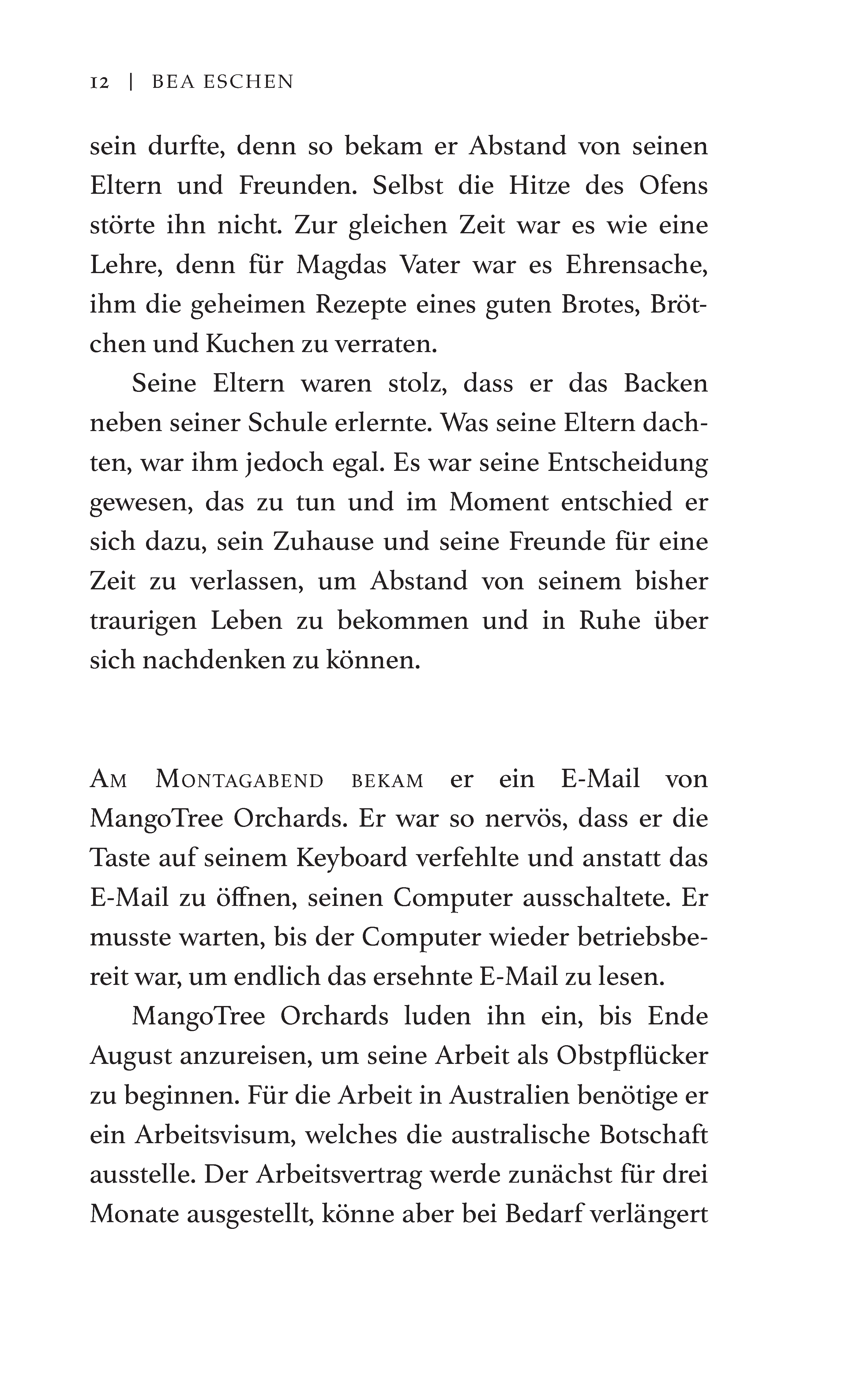 12 | BEA ESCHEN

sein durfte, denn so bekam er Abstand von seinen Eltern und Freunden. Selbst die Hitze des Ofens störte ihn nicht. Zur gleichen Zeit war es wie eine Lehre, denn für Magdas Vater war es Ehrensache, ihm die geheimen Rezepte eines guten Brotes, Brötchen und Kuchen zu verraten.

Seine Eltern waren stolz, dass er das Backen neben seiner Schule erlernte. Was seine Eltern dachten, war ihm jedoch egal. Es war seine Entscheidung gewesen, das zu tun und im Moment entschied er sich dazu, sein Zuhause und seine Freunde für eine Zeit zu verlassen, um Abstand von seinem bisher traurigen Leben zu bekommen und in Ruhe über sich nachdenken zu können.

AM MONTAGABEND BEKAM er ein E-Mail von MangoTree Orchards. Er war so nervös, dass er die Taste auf seinem Keyboard verfehlte und anstatt das E-Mail zu öffnen, seinen Computer ausschaltete. Er musste warten, bis der Computer wieder betriebsbereit war, um endlich das ersehnte E-Mail zu lesen.

MangoTree Orchards luden ihn ein, bis Ende August anzureisen, um seine Arbeit als Obstpflücker zu beginnen. Für die Arbeit in Australien benötige er ein Arbeitsvisum, welches die australische Botschaft ausstelle. Der Arbeitsvertrag werde zunächst für drei Monate ausgestellt, könne aber bei Bedarf verlängert